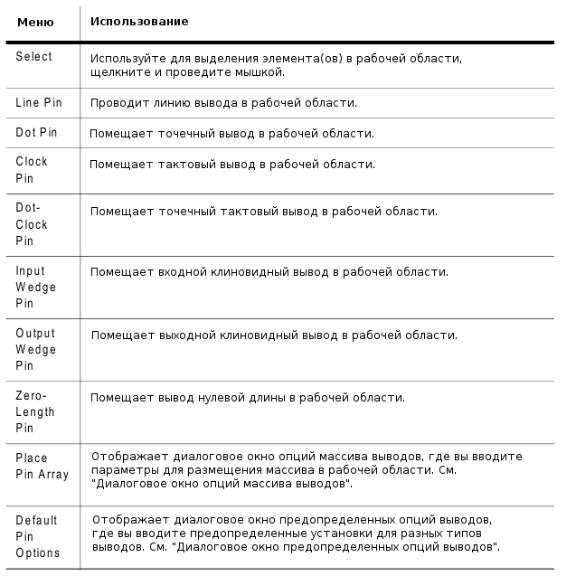 | Меню | Использование |
|---|---|
| Select | Используйте для выделения элемента(ов) в рабочей области, щелкните и проведите мышкой. |
| Line Pin | Проводит линию вывода в рабочей области. |
| Dot Pin | Помещает точечный вывод в рабочей области. |
| Clock Pin | Помещает тактовый вывод в рабочей области. |
| Dot-Clock Pin | Помещает точечный тактовый вывод в рабочей области. |
| Input Wedge Pin | Помещает входной клиновидный вывод в рабочей области. |
| Output Wedge Pin | Помещает выходной клиновидный вывод в рабочей области. |
| Zero-Length Pin | Помещает вывод нулевой длины в рабочей области. |
| Place Pin Array | Отображает диалоговое окно опций массива выводов, где вы вводите параметры для размещения массива в рабочей области. См. "Диалоговое окно опций массива выводов". |
| Default Pin Options | Отображает диалоговое окно предопределенных опций выводов, где вы вводите предопределенные установки для разных типов выводов. См. "Диалоговое окно предопределенных опций выводов". |